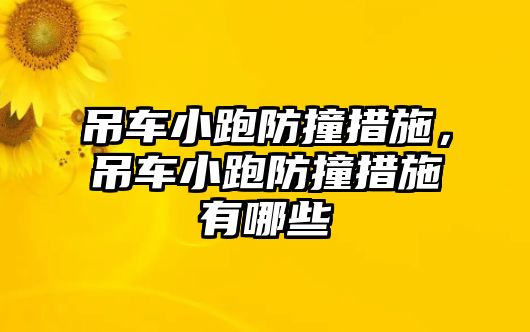 吊车小跑防撞措施，吊车小跑防撞措施有哪些